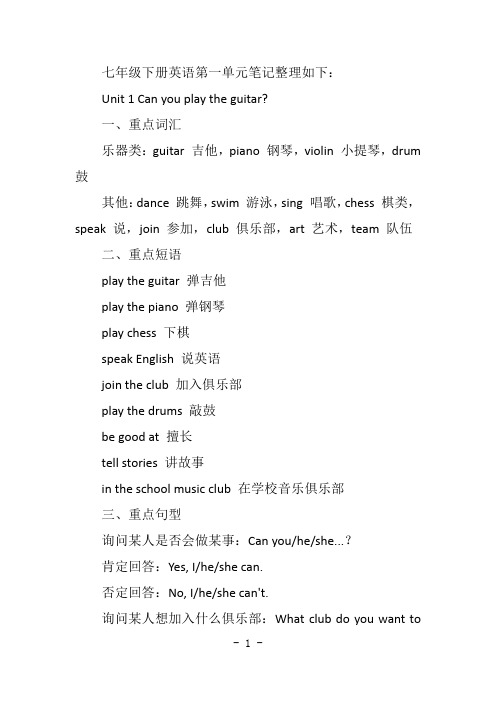 七年级下册英语第一单元笔记整理如下：

Unit 1 Can you play the guitar?

一、重点词汇

乐器类：guitar 吉他，piano 钢琴，violin 小提琴，drum 鼓

其他：dance 跳舞，swim 游泳，sing 唱歌，chess 棋类，speak 说，join 参加，club 俱乐部，art 艺术，team 队伍

二、重点短语

play the guitar 弹吉他

play the piano 弹钢琴

play chess 下棋

speak English 说英语

join the club 加入俱乐部

play the drums 敲鼓

be good at 擅长

tell stories 讲故事

in the school music club 在学校音乐俱乐部

三、重点句型

询问某人是否会做某事：Can you/he/she...？

肯定回答：Yes, I/he/she can.

否定回答：No, I/he/she can't.

询问某人想加入什么俱乐部：What club do you want to

- 1 -